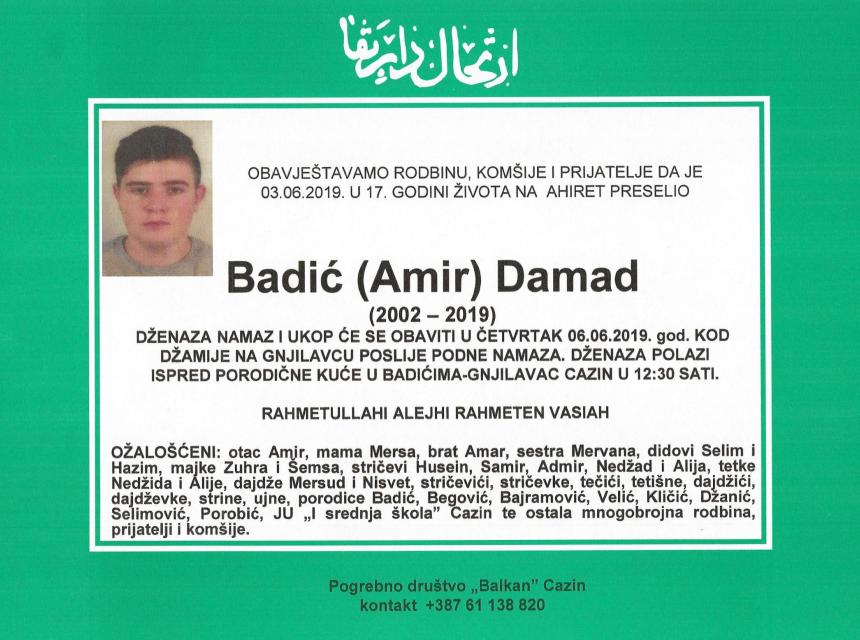 ارتحال دار بقا

OBAVJEŠTAVAMO RODBINU, KOMŠIJE I PRIJATELJE DA JE 03.06.2019. U 17. GODINI ŽIVOTA NA AHIRET PRESELIO

Badić (Amir) Damad

(2002 – 2019)

DŽENAZA NAMAZ I UKOP ĆE SE OBAVITI U ČETVRTAK 06.06.2019. god. KOD DŽAMIJE NA GNJILAVCU POSLIJE PODNE NAMAZA. DŽENAZA POLAZI ISPRED PORODIČNE KUĆE U BADIĆIMA-GNJILAVAC CAZIN U 12:30 SATI.

RAHMETULLAHI ALEJHI RAHMETEN VASIAH

OŽALOŠĆENI: otac Amir, mama Mersa, brat Amar, sestra Mervana, didovi Selim i Hazim, majke Zuhra i Šemsa, stričevi Husein, Samir, Admir, Nedžad i Alija, tetke Nedžida i Alije, dajdže Mersud i Nisvet, stričevići, stričevke, tečići, tetišne, dajdžići, dajdževke, strine, ujne, porodice Badić, Begović, Bajramović, Velić, Kličić, Džanić, Selimović, Porobić, JU „I srednja škola" Cazin te ostala mnogobrojna rodbina, prijatelji i komšije.

Pogrebno društvo „Balkan" Cazin
kontakt +387 61 138 820